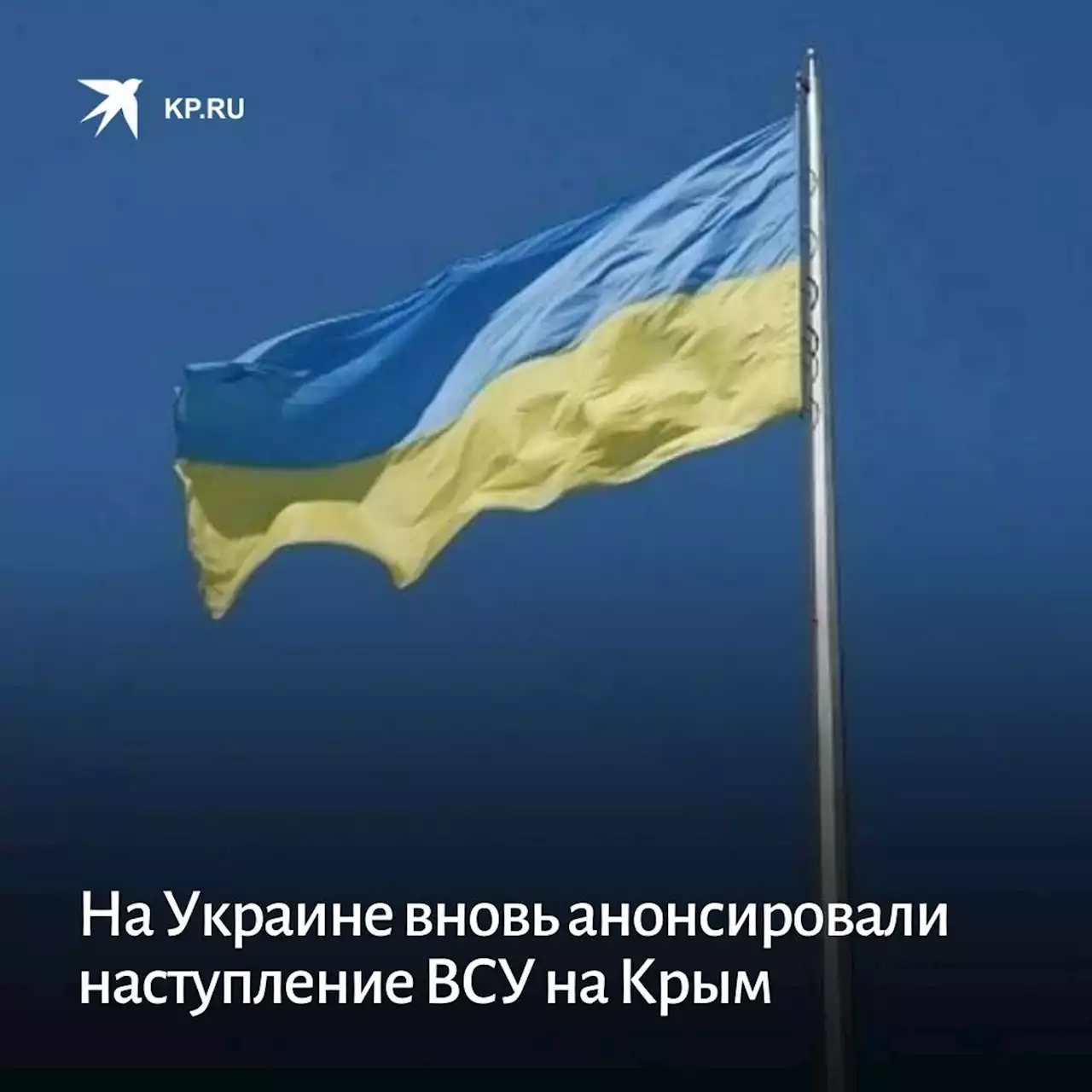 KP.RU

На Украине вновь анонсировали наступление ВСУ на Крым